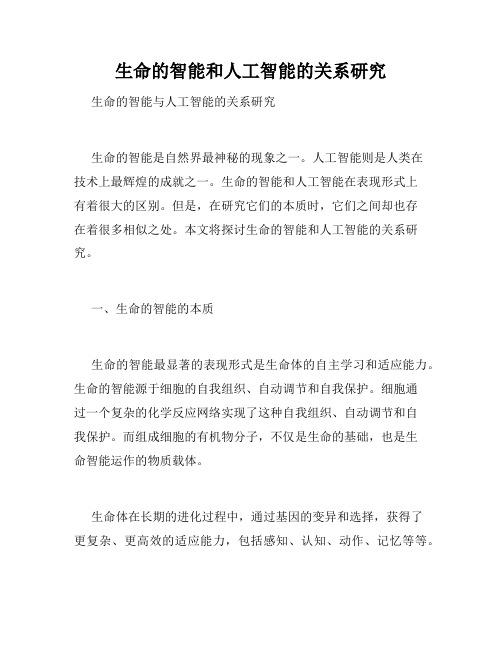 生命的智能和人工智能的关系研究

生命的智能与人工智能的关系研究

生命的智能是自然界最神秘的现象之一。人工智能则是人类在技术上最辉煌的成就之一。生命的智能和人工智能在表现形式上有着很大的区别。但是，在研究它们的本质时，它们之间却也存在着很多相似之处。本文将探讨生命的智能和人工智能的关系研究。

一、生命的智能的本质

生命的智能最显著的表现形式是生命体的自主学习和适应能力。生命的智能源于细胞的自我组织、自动调节和自我保护。细胞通过一个复杂的化学反应网络实现了这种自我组织、自动调节和自我保护。而组成细胞的有机物分子，不仅是生命的基础，也是生命智能运作的物质载体。

生命体在长期的进化过程中，通过基因的变异和选择，获得了更复杂、更高效的适应能力，包括感知、认知、动作、记忆等等。